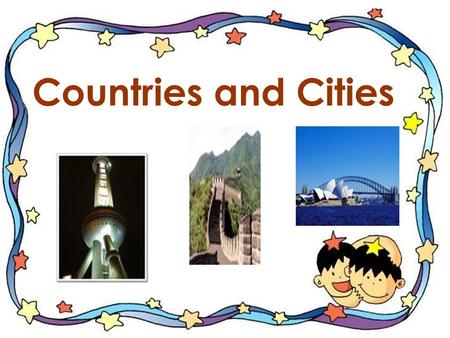 Countries and Cities